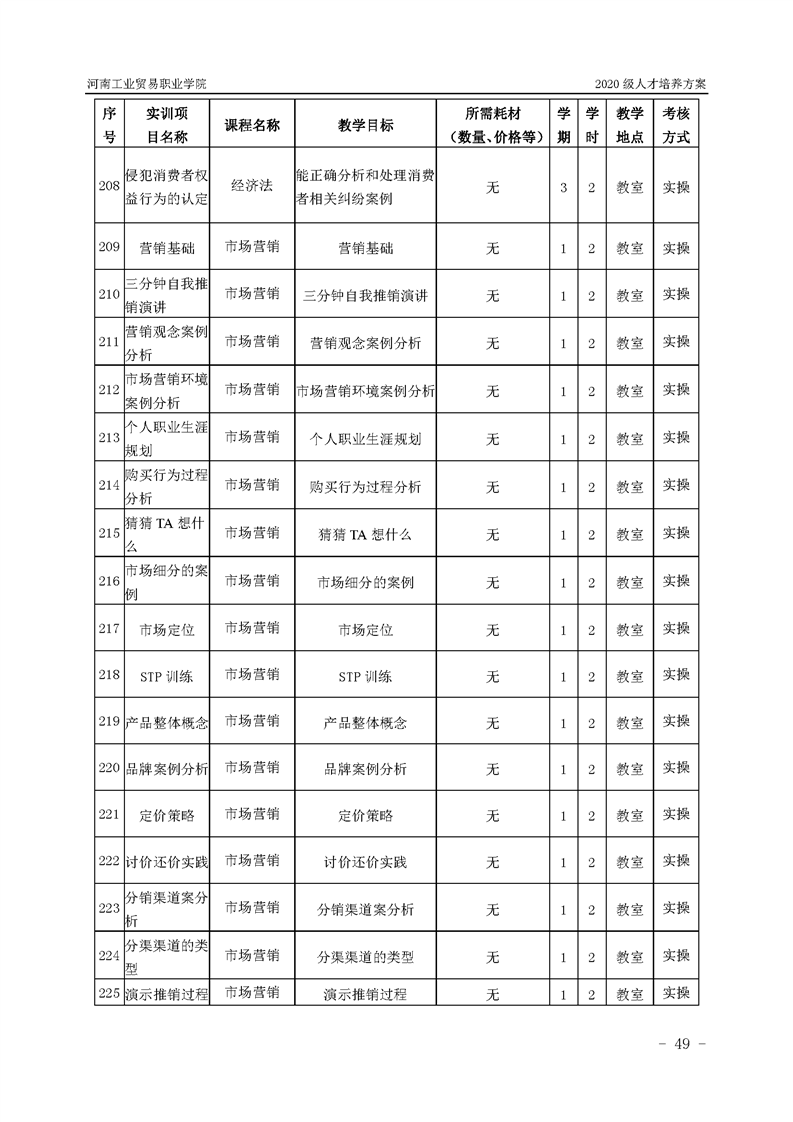 河南工业贸易职业学院

2020 级人才培养方案

| 序号 | 实训项目名称 | 课程名称 | 教学目标 | 所需耗材（数量、价格等） | 学期 | 学时 | 教学地点 | 考核方式 |
|---|---|---|---|---|---|---|---|---|
| 208 | 侵犯消费者权益行为的认定 | 经济法 | 能正确分析和处理消费者相关纠纷案例 | 无 | 3 | 2 | 教室 | 实操 |
| 209 | 营销基础 | 市场营销 | 营销基础 | 无 | 1 | 2 | 教室 | 实操 |
| 210 | 三分钟自我推销演讲 | 市场营销 | 三分钟自我推销演讲 | 无 | 1 | 2 | 教室 | 实操 |
| 211 | 营销观念案例分析 | 市场营销 | 营销观念案例分析 | 无 | 1 | 2 | 教室 | 实操 |
| 212 | 市场营销环境案例分析 | 市场营销 | 市场营销环境案例分析 | 无 | 1 | 2 | 教室 | 实操 |
| 213 | 个人职业生涯规划 | 市场营销 | 个人职业生涯规划 | 无 | 1 | 2 | 教室 | 实操 |
| 214 | 购买行为过程分析 | 市场营销 | 购买行为过程分析 | 无 | 1 | 2 | 教室 | 实操 |
| 215 | 猜猜 TA 想什么 | 市场营销 | 猜猜 TA 想什么 | 无 | 1 | 2 | 教室 | 实操 |
| 216 | 市场细分的案例 | 市场营销 | 市场细分的案例 | 无 | 1 | 2 | 教室 | 实操 |
| 217 | 市场定位 | 市场营销 | 市场定位 | 无 | 1 | 2 | 教室 | 实操 |
| 218 | STP 训练 | 市场营销 | STP 训练 | 无 | 1 | 2 | 教室 | 实操 |
| 219 | 产品整体概念 | 市场营销 | 产品整体概念 | 无 | 1 | 2 | 教室 | 实操 |
| 220 | 品牌案例分析 | 市场营销 | 品牌案例分析 | 无 | 1 | 2 | 教室 | 实操 |
| 221 | 定价策略 | 市场营销 | 定价策略 | 无 | 1 | 2 | 教室 | 实操 |
| 222 | 讨价还价实践 | 市场营销 | 讨价还价实践 | 无 | 1 | 2 | 教室 | 实操 |
| 223 | 分销渠道案分析 | 市场营销 | 分销渠道案分析 | 无 | 1 | 2 | 教室 | 实操 |
| 224 | 分渠渠道的类型 | 市场营销 | 分渠渠道的类型 | 无 | 1 | 2 | 教室 | 实操 |
| 225 | 演示推销过程 | 市场营销 | 演示推销过程 | 无 | 1 | 2 | 教室 | 实操 |

- 49 -